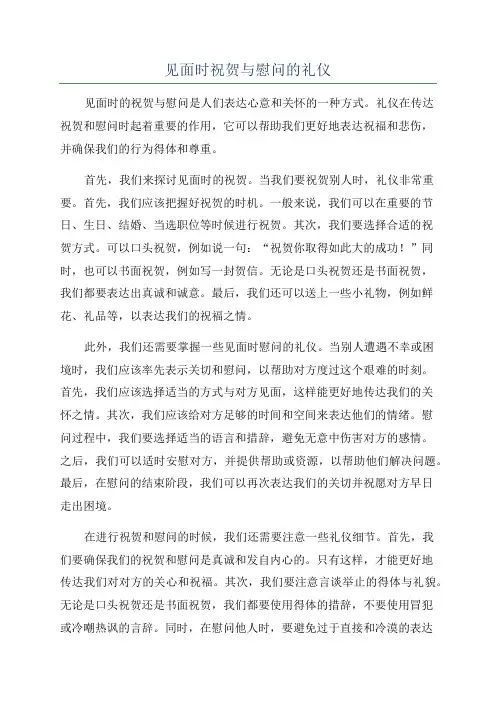 见面时祝贺与慰问的礼仪

见面时的祝贺与慰问是人们表达心意和关怀的一种方式。礼仪在传达祝贺和慰问时起着重要的作用，它可以帮助我们更好地表达祝福和悲伤，并确保我们的行为得体和尊重。

首先，我们来探讨见面时的祝贺。当我们要祝贺别人时，礼仪非常重要。首先，我们应该把握好祝贺的时机。一般来说，我们可以在重要的节日、生日、结婚、当选职位等时候进行祝贺。其次，我们要选择合适的祝贺方式。可以口头祝贺，例如说一句：“祝贺你取得如此大的成功！”同时，也可以书面祝贺，例如写一封贺信。无论是口头祝贺还是书面祝贺，我们都要表达出真诚和诚意。最后，我们还可以送上一些小礼物，例如鲜花、礼品等，以表达我们的祝福之情。

此外，我们还需要掌握一些见面时慰问的礼仪。当别人遭遇不幸或困境时，我们应该率先表示关切和慰问，以帮助对方度过这个艰难的时刻。首先，我们应该选择适当的方式与对方见面，这样能更好地传达我们的关怀之情。其次，我们应该给对方足够的时间和空间来表达他们的情绪。慰问过程中，我们要选择适当的语言和措辞，避免无意中伤害对方的感情。之后，我们可以适时安慰对方，并提供帮助或资源，以帮助他们解决问题。最后，在慰问的结束阶段，我们可以再次表达我们的关切并祝愿对方早日走出困境。

在进行祝贺和慰问的时候，我们还需要注意一些礼仪细节。首先，我们要确保我们的祝贺和慰问是真诚和发自内心的。只有这样，才能更好地传达我们对对方的关心和祝福。其次，我们要注意言谈举止的得体与礼貌。无论是口头祝贺还是书面祝贺，我们都要使用得体的措辞，不要使用冒犯或冷嘲热讽的言辞。同时，在慰问他人时，要避免过于直接和冷漠的表达